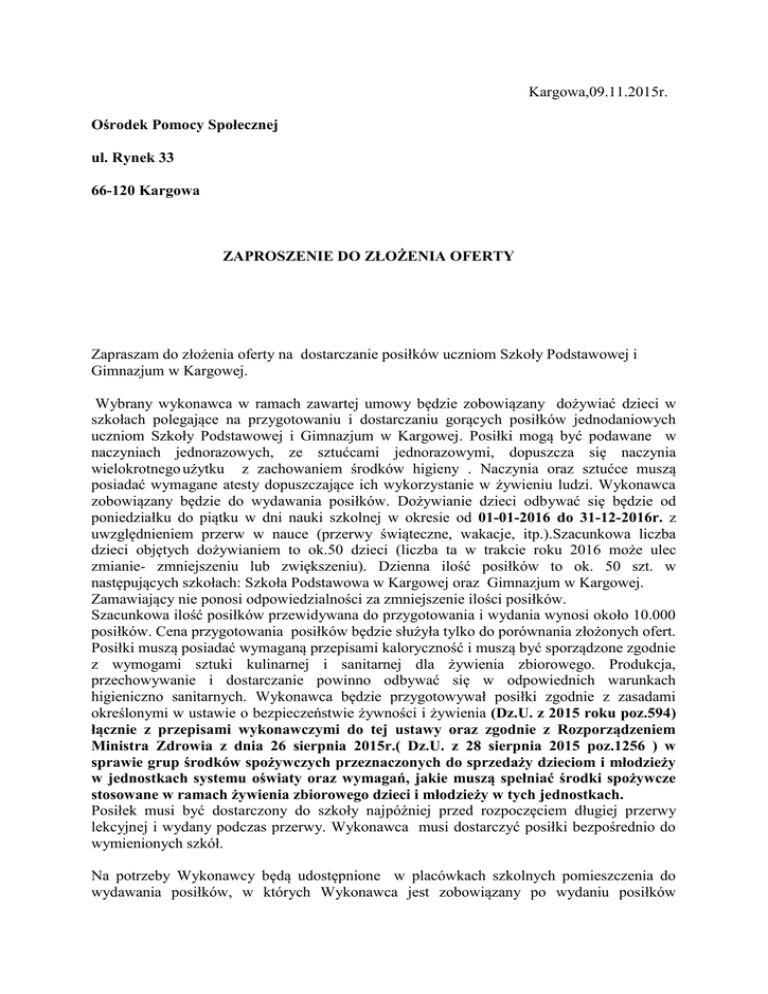 Kargowa,09.11.2015r.

Ośrodek Pomocy Społecznej

ul. Rynek 33

66-120 Kargowa

ZAPROSZENIE DO ZŁOŻENIA OFERTY

Zapraszam do złożenia oferty na dostarczanie posiłków uczniom Szkoły Podstawowej i Gimnazjum w Kargowej.

Wybrany wykonawca w ramach zawartej umowy będzie zobowiązany dożywiać dzieci w szkołach polegające na przygotowaniu i dostarczaniu gorących posiłków jednodaniowych uczniom Szkoły Podstawowej i Gimnazjum w Kargowej. Posiłki mogą być podawane w naczyniach jednorazowych, ze sztućcami jednorazowymi, dopuszcza się naczynia wielokrotnego użytku z zachowaniem środków higieny . Naczynia oraz sztućce muszą posiadać wymagane atesty dopuszczające ich wykorzystanie w żywieniu ludzi. Wykonawca zobowiązany będzie do wydawania posiłków. Dożywianie dzieci odbywać się będzie od poniedziałku do piątku w dni nauki szkolnej w okresie od 01-01-2016 do 31-12-2016r. z uwzględnieniem przerw w nauce (przerwy świąteczne, wakacje, itp.).Szacunkowa liczba dzieci objętych dożywianiem to ok.50 dzieci (liczba ta w trakcie roku 2016 może ulec zmianie- zmniejszeniu lub zwiększeniu). Dzienna ilość posiłków to ok. 50 szt. w następujących szkołach: Szkoła Podstawowa w Kargowej oraz Gimnazjum w Kargowej. Zamawiający nie ponosi odpowiedzialności za zmniejszenie ilości posiłków.
Szacunkowa ilość posiłków przewidywana do przygotowania i wydania wynosi około 10.000 posiłków. Cena przygotowania posiłków będzie służyła tylko do porównania złożonych ofert. Posiłki muszą posiadać wymaganą przepisami kaloryczność i muszą być sporządzone zgodnie z wymogami sztuki kulinarnej i sanitarnej dla żywienia zbiorowego. Produkcja, przechowywanie i dostarczanie powinno odbywać się w odpowiednich warunkach higieniczno sanitarnych. Wykonawca będzie przygotowywał posiłki zgodnie z zasadami określonymi w ustawie o bezpieczeństwie żywności i żywienia (Dz.U. z 2015 roku poz.594) łącznie z przepisami wykonawczymi do tej ustawy oraz zgodnie z Rozporządzeniem Ministra Zdrowia z dnia 26 sierpnia 2015r.( Dz.U. z 28 sierpnia 2015 poz.1256 ) w sprawie grup środków spożywczych przeznaczonych do sprzedaży dzieciom i młodzieży w jednostkach systemu oświaty oraz wymagań, jakie muszą spełniać środki spożywcze stosowane w ramach żywienia zbiorowego dzieci i młodzieży w tych jednostkach.
Posiłek musi być dostarczony do szkoły najpóźniej przed rozpoczęciem długiej przerwy lekcyjnej i wydany podczas przerwy. Wykonawca musi dostarczyć posiłki bezpośrednio do wymienionych szkół.

Na potrzeby Wykonawcy będą udostępnione w placówkach szkolnych pomieszczenia do wydawania posiłków, w których Wykonawca jest zobowiązany po wydaniu posiłków